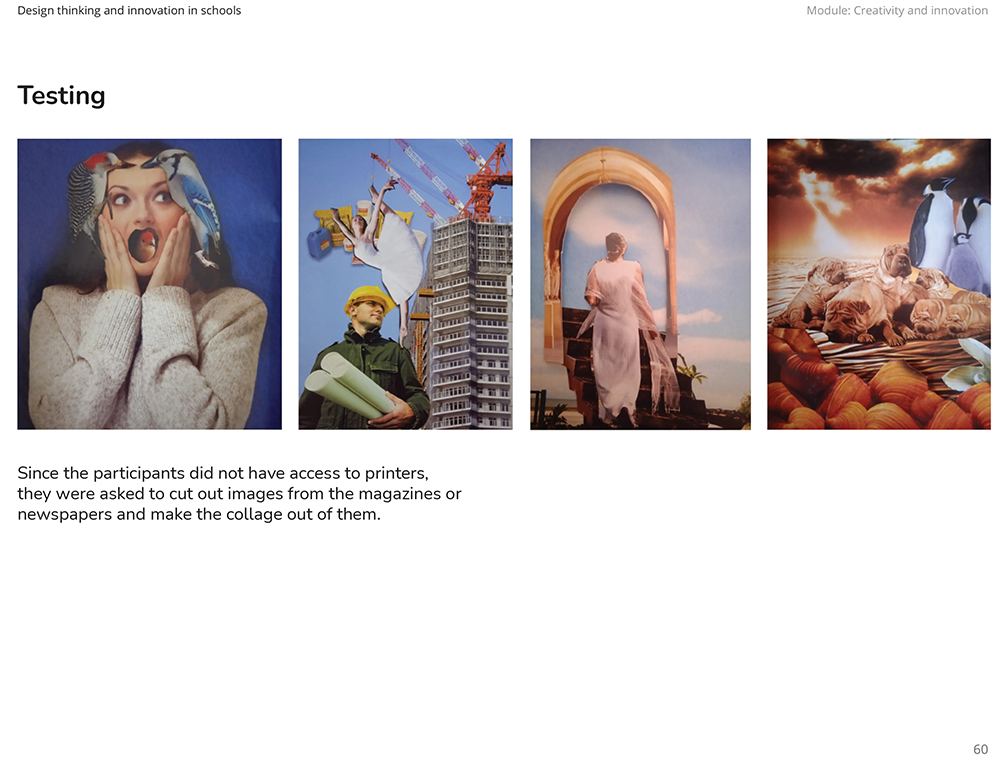 Design thinking and innovation in schools

Module: Creativity and innovation

Testing

Since the participants did not have access to printers, they were asked to cut out images from the magazines or newspapers and make the collage out of them.

60